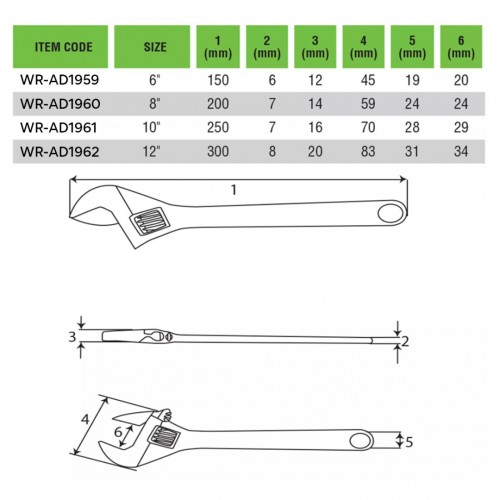 | ITEM CODE | SIZE | 1 (mm) | 2 (mm) | 3 (mm) | 4 (mm) | 5 (mm) | 6 (mm) |
|---|---|---|---|---|---|---|---|
| WR-AD1959 | 6" | 150 | 6 | 12 | 45 | 19 | 20 |
| WR-AD1960 | 8" | 200 | 7 | 14 | 59 | 24 | 24 |
| WR-AD1961 | 10" | 250 | 7 | 16 | 70 | 28 | 29 |
| WR-AD1962 | 12" | 300 | 8 | 20 | 83 | 31 | 34 |

1

3

2

4

6

5